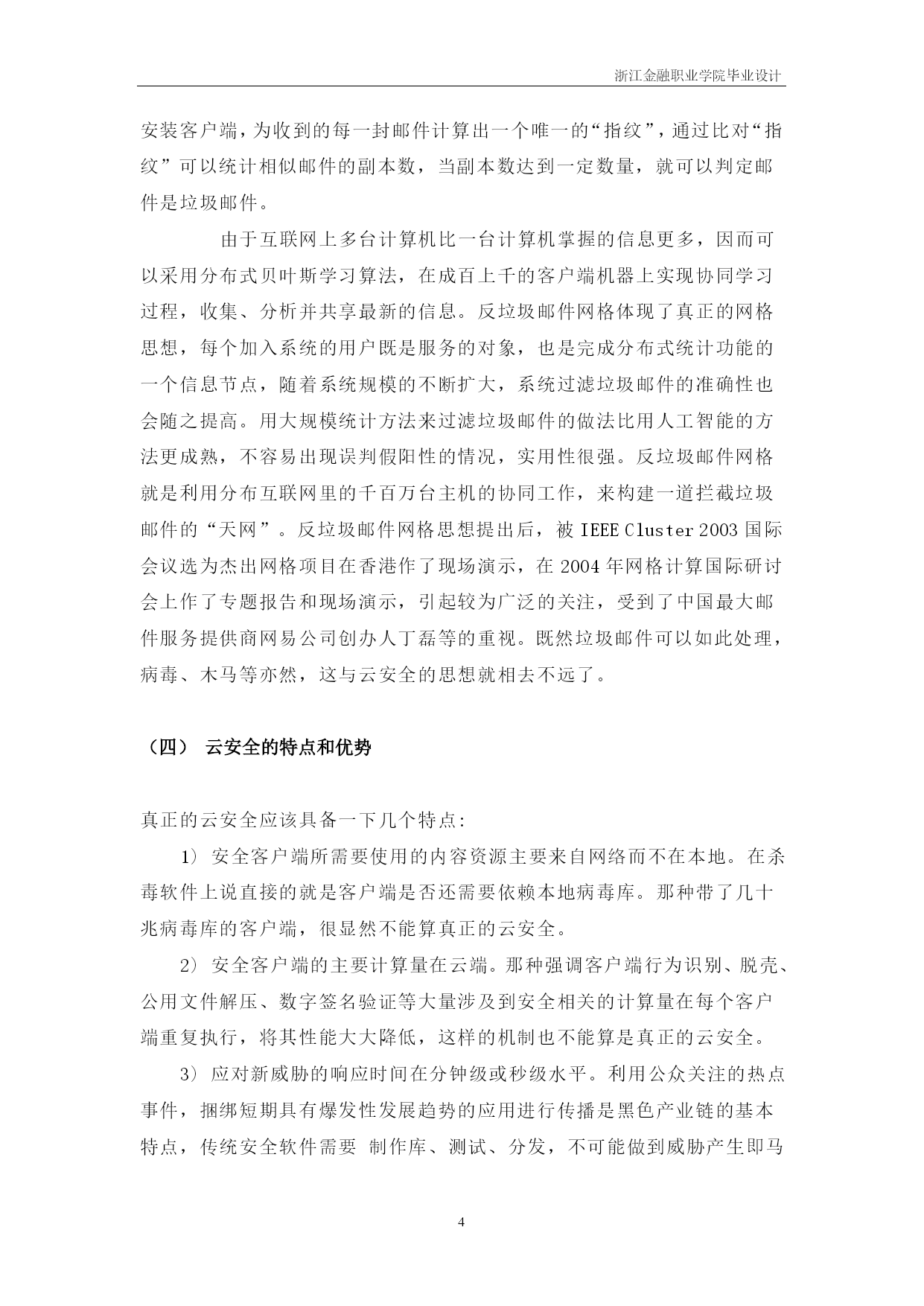 浙江金融职业学院毕业设计

安装客户端，为收到的每一封邮件计算出一个唯一的“指纹”，通过比对“指纹”可以统计相似邮件的副本数，当副本数达到一定数量，就可以判定邮件是垃圾邮件。

由于互联网上多台计算机比一台计算机掌握的信息更多，因而可以采用分布式贝叶斯学习算法，在成百上千的客户端机器上实现协同学习过程，收集、分析并共享最新的信息。反垃圾邮件网格体现了真正的网格思想，每个加入系统的用户既是服务的对象，也是完成分布式统计功能的一个信息节点，随着系统规模的不断扩大，系统过滤垃圾邮件的准确性也会随之提高。用大规模统计方法来过滤垃圾邮件的做法比用人工智能的方法更成熟，不容易出现误判假阳性的情况，实用性很强。反垃圾邮件网格就是利用分布互联网里的千百万台主机的协同工作，来构建一道拦截垃圾邮件的“天网”。反垃圾邮件网格思想提出后，被 IEEE Cluster 2003 国际会议选为杰出网格项目在香港作了现场演示，在 2004 年网格计算国际研讨会上作了专题报告和现场演示，引起较为广泛的关注，受到了中国最大邮件服务提供商网易公司创办人丁磊等的重视。既然垃圾邮件可以如此处理，病毒、木马等亦然，这与云安全的思想就相去不远了。

（四） 云安全的特点和优势

真正的云安全应该具备一下几个特点:

1） 安全客户端所需要使用的内容资源主要来自网络而不在本地。在杀毒软件上说直接的就是客户端是否还需要依赖本地病毒库。那种带了几十兆病毒库的客户端，很显然不能算真正的云安全。

2） 安全客户端的主要计算量在云端。那种强调客户端行为识别、脱壳、公用文件解压、数字签名验证等大量涉及到安全相关的计算量在每个客户端重复执行，将其性能大大降低，这样的机制也不能算是真正的云安全。

3） 应对新威胁的响应时间在分钟级或秒级水平。利用公众关注的热点事件，捆绑短期具有爆发性发展趋势的应用进行传播是黑色产业链的基本特点，传统安全软件需要 制作库、测试、分发，不可能做到威胁产生即马

4